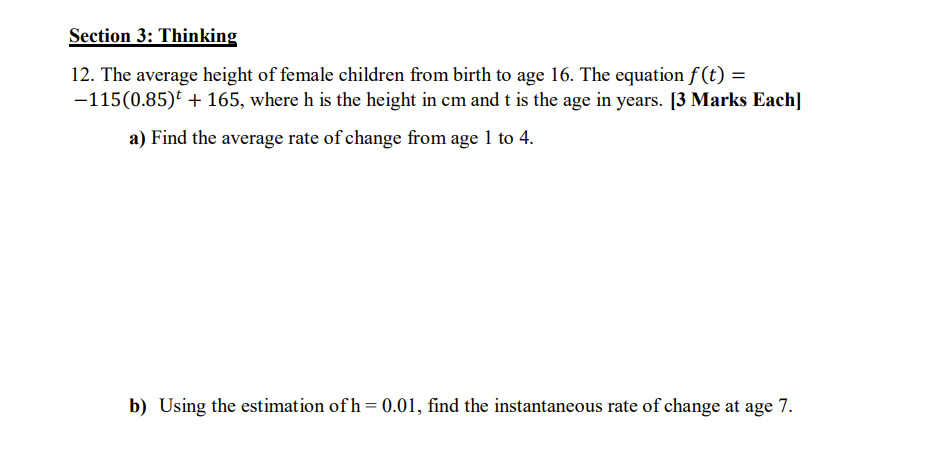 Section 3: Thinking

12. The average height of female children from birth to age 16. The equation $f(t) = -115(0.85)^t + 165$, where h is the height in cm and t is the age in years. [3 Marks Each]

a) Find the average rate of change from age 1 to 4.

b) Using the estimation of h = 0.01, find the instantaneous rate of change at age 7.